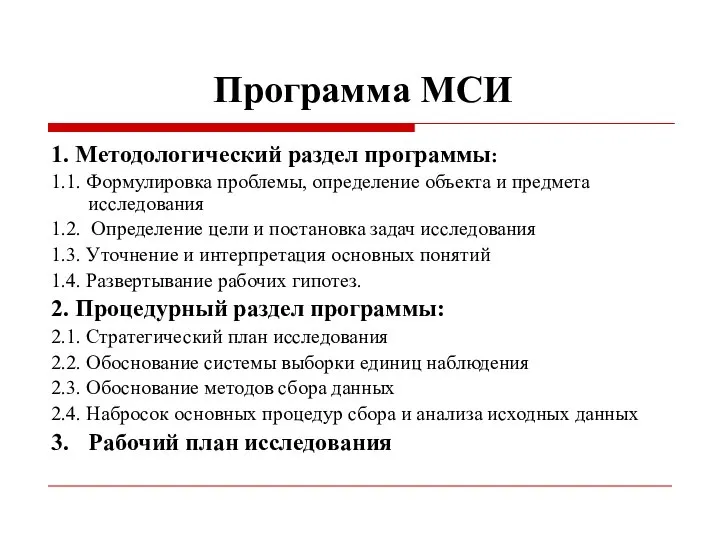 Программа МСИ

1. Методологический раздел программы:

1.1. Формулировка проблемы, определение объекта и предмета исследования

1.2. Определение цели и постановка задач исследования

1.3. Уточнение и интерпретация основных понятий

1.4. Развертывание рабочих гипотез.

2. Процедурный раздел программы:

2.1. Стратегический план исследования

2.2. Обоснование системы выборки единиц наблюдения

2.3. Обоснование методов сбора данных

2.4. Набросок основных процедур сбора и анализа исходных данных

3. Рабочий план исследования